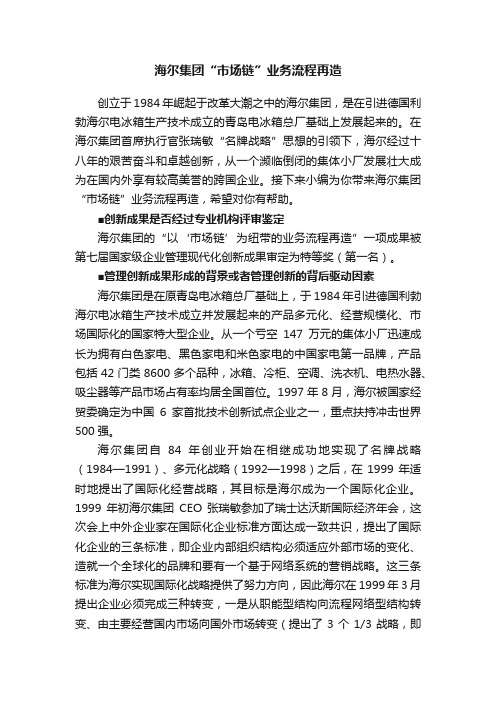 海尔集团“市场链”业务流程再造

创立于1984年崛起于改革大潮之中的海尔集团，是在引进德国利勃海尔电冰箱生产技术成立的青岛电冰箱总厂基础上发展起来的。在海尔集团首席执行官张瑞敏“名牌战略”思想的引领下，海尔经过十八年的艰苦奋斗和卓越创新，从一个濒临倒闭的集体小厂发展壮大成为在国内外享有较高美誉的跨国企业。接下来小编为你带来海尔集团“市场链”业务流程再造，希望对你有帮助。

■创新成果是否经过专业机构评审鉴定

海尔集团的“以‘市场链’为纽带的业务流程再造”一项成果被第七届国家级企业管理现代化创新成果审定为特等奖（第一名）。

■管理创新成果形成的背景或者管理创新的背后驱动因素

海尔集团是在原青岛电冰箱总厂基础上，于1984年引进德国利勃海尔电冰箱生产技术成立并发展起来的产品多元化、经营规模化、市场国际化的国家特大型企业。从一个亏空 147 万元的集体小厂迅速成长为拥有白色家电、黑色家电和米色家电的中国家电第一品牌，产品包括42门类8600多个品种，冰箱、冷柜、空调、洗衣机、电热水器、吸尘器等产品市场占有率均居全国首位。1997年8月，海尔被国家经贸委确定为中国 6 家首批技术创新试点企业之一，重点扶持冲击世界500强。

海尔集团自 84 年创业开始在相继成功地实现了名牌战略（1984—1991）、多元化战略（1992—1998）之后，在 1999 年适时地提出了国际化经营战略，其目标是海尔成为一个国际化企业。1999 年初海尔集团 CEO 张瑞敏参加了瑞士达沃斯国际经济年会，这次会上中外企业家在国际化企业标准方面达成一致共识，提出了国际化企业的三条标准，即企业内部组织结构必须适应外部市场的变化、造就一个全球化的品牌和要有一个基于网络系统的营销战略。这三条标准为海尔实现国际化战略提供了努力方向，因此海尔在1999年3月提出企业必须完成三种转变，一是从职能型结构向流程网络型结构转变、由主要经营国内市场向国外市场转变（提出了 3 个 1/3 战略，即